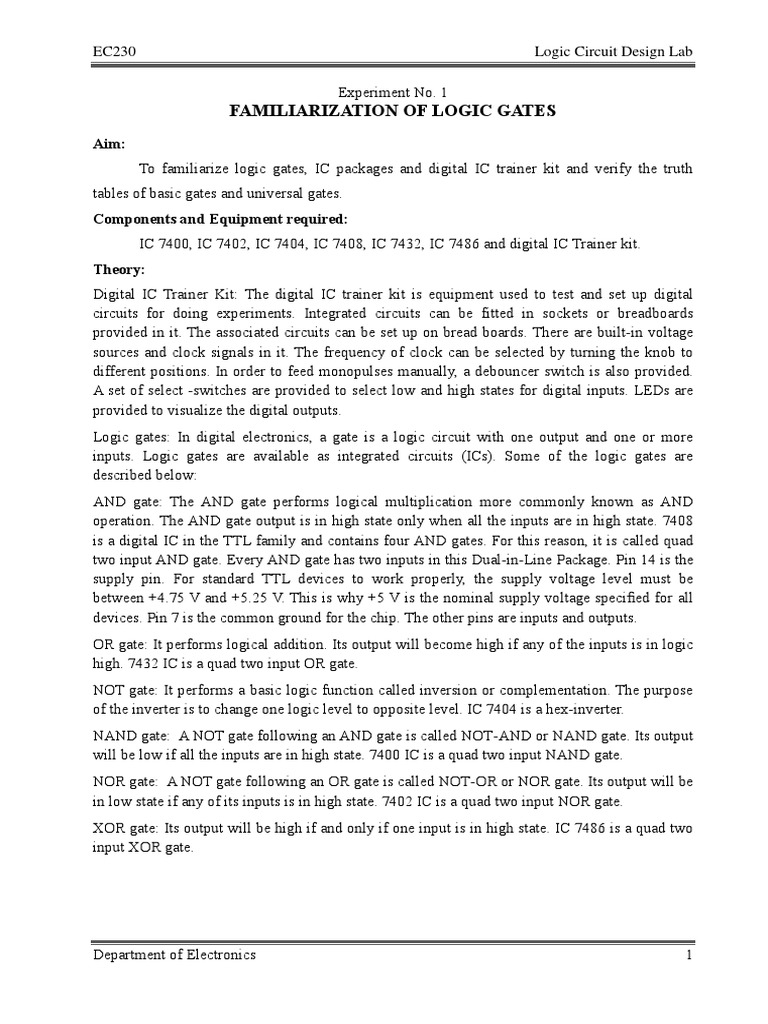 EC230 Logic Circuit Design Lab

Experiment No. 1
FAMILIARIZATION OF LOGIC GATES

Aim:

To familiarize logic gates, IC packages and digital IC trainer kit and verify the truth tables of basic gates and universal gates.

Components and Equipment required:

IC 7400, IC 7402, IC 7404, IC 7408, IC 7432, IC 7486 and digital IC Trainer kit.

Theory:

Digital IC Trainer Kit: The digital IC trainer kit is equipment used to test and set up digital circuits for doing experiments. Integrated circuits can be fitted in sockets or breadboards provided in it. The associated circuits can be set up on bread boards. There are built-in voltage sources and clock signals in it. The frequency of clock can be selected by turning the knob to different positions. In order to feed monopulses manually, a debouncer switch is also provided. A set of select -switches are provided to select low and high states for digital inputs. LEDs are provided to visualize the digital outputs.

Logic gates: In digital electronics, a gate is a logic circuit with one output and one or more inputs. Logic gates are available as integrated circuits (ICs). Some of the logic gates are described below:

AND gate: The AND gate performs logical multiplication more commonly known as AND operation. The AND gate output is in high state only when all the inputs are in high state. 7408 is a digital IC in the TTL family and contains four AND gates. For this reason, it is called quad two input AND gate. Every AND gate has two inputs in this Dual-in-Line Package. Pin 14 is the supply pin. For standard TTL devices to work properly, the supply voltage level must be between +4.75 V and +5.25 V. This is why +5 V is the nominal supply voltage specified for all devices. Pin 7 is the common ground for the chip. The other pins are inputs and outputs.

OR gate: It performs logical addition. Its output will become high if any of the inputs is in logic high. 7432 IC is a quad two input OR gate.

NOT gate: It performs a basic logic function called inversion or complementation. The purpose of the inverter is to change one logic level to opposite level. IC 7404 is a hex-inverter.

NAND gate: A NOT gate following an AND gate is called NOT-AND or NAND gate. Its output will be low if all the inputs are in high state. 7400 IC is a quad two input NAND gate.

NOR gate: A NOT gate following an OR gate is called NOT-OR or NOR gate. Its output will be in low state if any of its inputs is in high state. 7402 IC is a quad two input NOR gate.

XOR gate: Its output will be high if and only if one input is in high state. IC 7486 is a quad two input XOR gate.

Department of Electronics 1